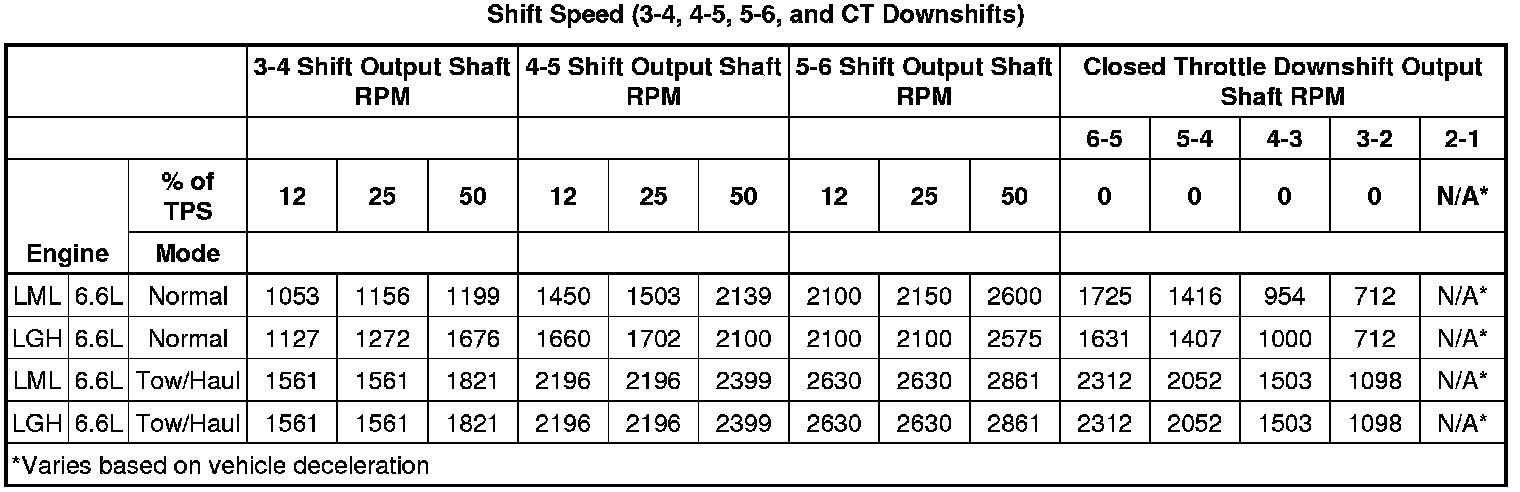 Shift Speed (3-4, 4-5, 5-6, and CT Downshifts)

| | | | 3-4 Shift Output Shaft RPM | | | 4-5 Shift Output Shaft RPM | | | 5-6 Shift Output Shaft RPM | | | Closed Throttle Downshift Output Shaft RPM | | | | |
|---|---|---|---|---|---|---|---|---|---|---|---|---|---|---|---|---|
| | | | | | | | | | | | | 6-5 | 5-4 | 4-3 | 3-2 | 2-1 |
| | | % of TPS | 12 | 25 | 50 | 12 | 25 | 50 | 12 | 25 | 50 | 0 | 0 | 0 | 0 | N/A* |
| Engine | | Mode | | | | | | | | | | | | | | |
| LML | 6.6L | Normal | 1053 | 1156 | 1199 | 1450 | 1503 | 2139 | 2100 | 2150 | 2600 | 1725 | 1416 | 954 | 712 | N/A* |
| LGH | 6.6L | Normal | 1127 | 1272 | 1676 | 1660 | 1702 | 2100 | 2100 | 2100 | 2575 | 1631 | 1407 | 1000 | 712 | N/A* |
| LML | 6.6L | Tow/Haul | 1561 | 1561 | 1821 | 2196 | 2196 | 2399 | 2630 | 2630 | 2861 | 2312 | 2052 | 1503 | 1098 | N/A* |
| LGH | 6.6L | Tow/Haul | 1561 | 1561 | 1821 | 2196 | 2196 | 2399 | 2630 | 2630 | 2861 | 2312 | 2052 | 1503 | 1098 | N/A* |

*Varies based on vehicle deceleration